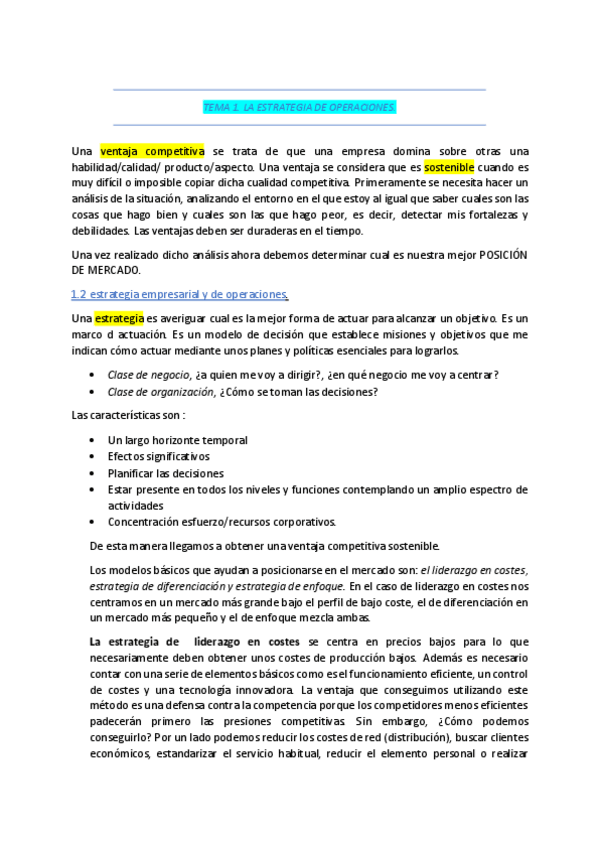 TEMA 1. LA ESTRATEGIA DE OPERACIONES.

Una ventaja competitiva se trata de que una empresa domina sobre otras una habilidad/calidad/ producto/aspecto. Una ventaja se considera que es sostenible cuando es muy difícil o imposible copiar dicha cualidad competitiva. Primeramente se necesita hacer un análisis de la situación, analizando el entorno en el que estoy al igual que saber cuales son las cosas que hago bien y cuales son las que hago peor, es decir, detectar mis fortalezas y debilidades. Las ventajas deben ser duraderas en el tiempo.

Una vez realizado dicho análisis ahora debemos determinar cual es nuestra mejor POSICIÓN DE MERCADO.

1.2 estrategia empresarial y de operaciones.

Una estrategia es averiguar cual es la mejor forma de actuar para alcanzar un objetivo. Es un marco d actuación. Es un modelo de decisión que establece misiones y objetivos que me indican cómo actuar mediante unos planes y políticas esenciales para lograrlos.

• Clase de negocio, ¿a quien me voy a dirigir?, ¿en qué negocio me voy a centrar?
• Clase de organización, ¿Cómo se toman las decisiones?

Las características son :

• Un largo horizonte temporal
• Efectos significativos
• Planificar las decisiones
• Estar presente en todos los niveles y funciones contemplando un amplio espectro de actividades
• Concentración esfuerzo/recursos corporativos.

De esta manera llegamos a obtener una ventaja competitiva sostenible.

Los modelos básicos que ayudan a posicionarse en el mercado son: el liderazgo en costes, estrategia de diferenciación y estrategia de enfoque. En el caso de liderazgo en costes nos centramos en un mercado más grande bajo el perfil de bajo coste, el de diferenciación en un mercado más pequeño y el de enfoque mezcla ambas.

La estrategia de liderazgo en costes se centra en precios bajos para lo que necesariamente deben obtener unos costes de producción bajos. Además es necesario contar con una serie de elementos básicos como es el funcionamiento eficiente, un control de costes y una tecnología innovadora. La ventaja que conseguimos utilizando este método es una defensa contra la competencia porque los competidores menos eficientes padecerán primero las presiones competitivas. Sin embargo, ¿Cómo podemos conseguirlo? Por un lado podemos reducir los costes de red (distribución), buscar clientes económicos, estandarizar el servicio habitual, reducir el elemento personal o realizar